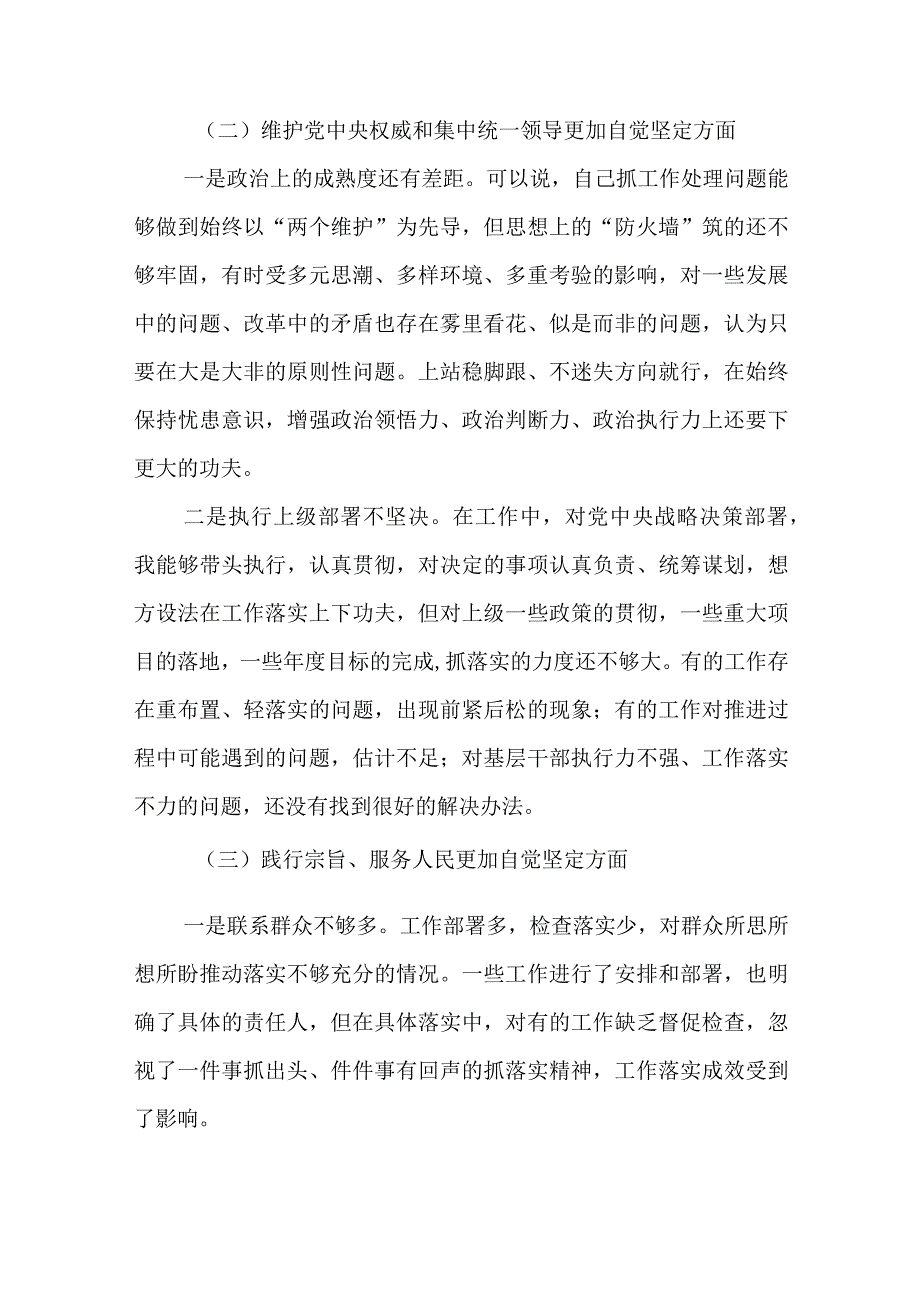 （二）维护党中央权威和集中统一领导更加自觉坚定方面

一是政治上的成熟度还有差距。可以说，自己抓工作处理问题能够做到始终以“两个维护”为先导，但思想上的“防火墙”筑的还不够牢固，有时受多元思潮、多样环境、多重考验的影响，对一些发展中的问题、改革中的矛盾也存在雾里看花、似是而非的问题，认为只要在大是大非的原则性问题。上站稳脚跟、不迷失方向就行，在始终保持忧患意识，增强政治领悟力、政治判断力、政治执行力上还要下更大的功夫。

二是执行上级部署不坚决。在工作中，对党中央战略决策部署，我能够带头执行，认真贯彻，对决定的事项认真负责、统筹谋划，想方设法在工作落实上下功夫，但对上级一些政策的贯彻，一些重大项目的落地，一些年度目标的完成,抓落实的力度还不够大。有的工作存在重布置、轻落实的问题，出现前紧后松的现象；有的工作对推进过程中可能遇到的问题，估计不足；对基层干部执行力不强、工作落实不力的问题，还没有找到很好的解决办法。

（三）践行宗旨、服务人民更加自觉坚定方面

一是联系群众不够多。工作部署多，检查落实少，对群众所思所想所盼推动落实不够充分的情况。一些工作进行了安排和部署，也明确了具体的责任人，但在具体落实中，对有的工作缺乏督促检查，忽视了一件事抓出头、件件事有回声的抓落实精神，工作落实成效受到了影响。